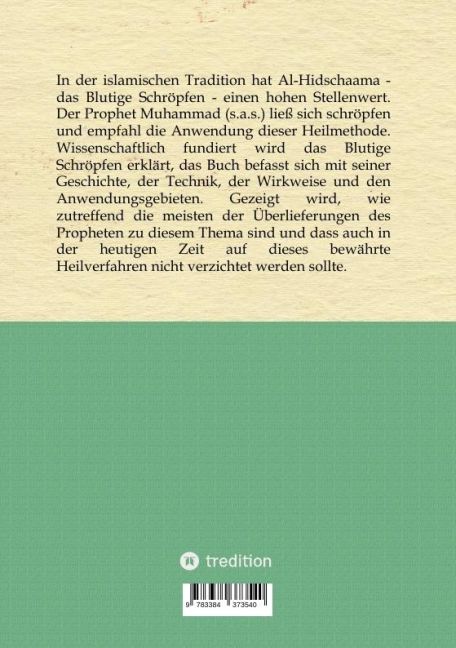 In der islamischen Tradition hat Al-Hidschaama - das Blutige Schröpfen - einen hohen Stellenwert. Der Prophet Muhammad (s.a.s.) ließ sich schröpfen und empfahl die Anwendung dieser Heilmethode. Wissenschaftlich fundiert wird das Blutige Schröpfen erklärt, das Buch befasst sich mit seiner Geschichte, der Technik, der Wirkweise und den Anwendungsgebieten. Gezeigt wird, wie zutreffend die meisten der Überlieferungen des Propheten zu diesem Thema sind und dass auch in der heutigen Zeit auf dieses bewährte Heilverfahren nicht verzichtet werden sollte.

tredition

9 783384 373540